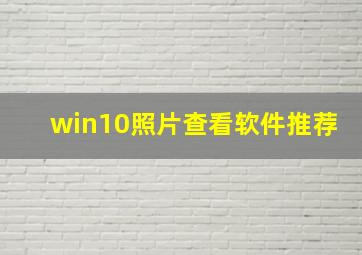 win10照片查看软件推荐